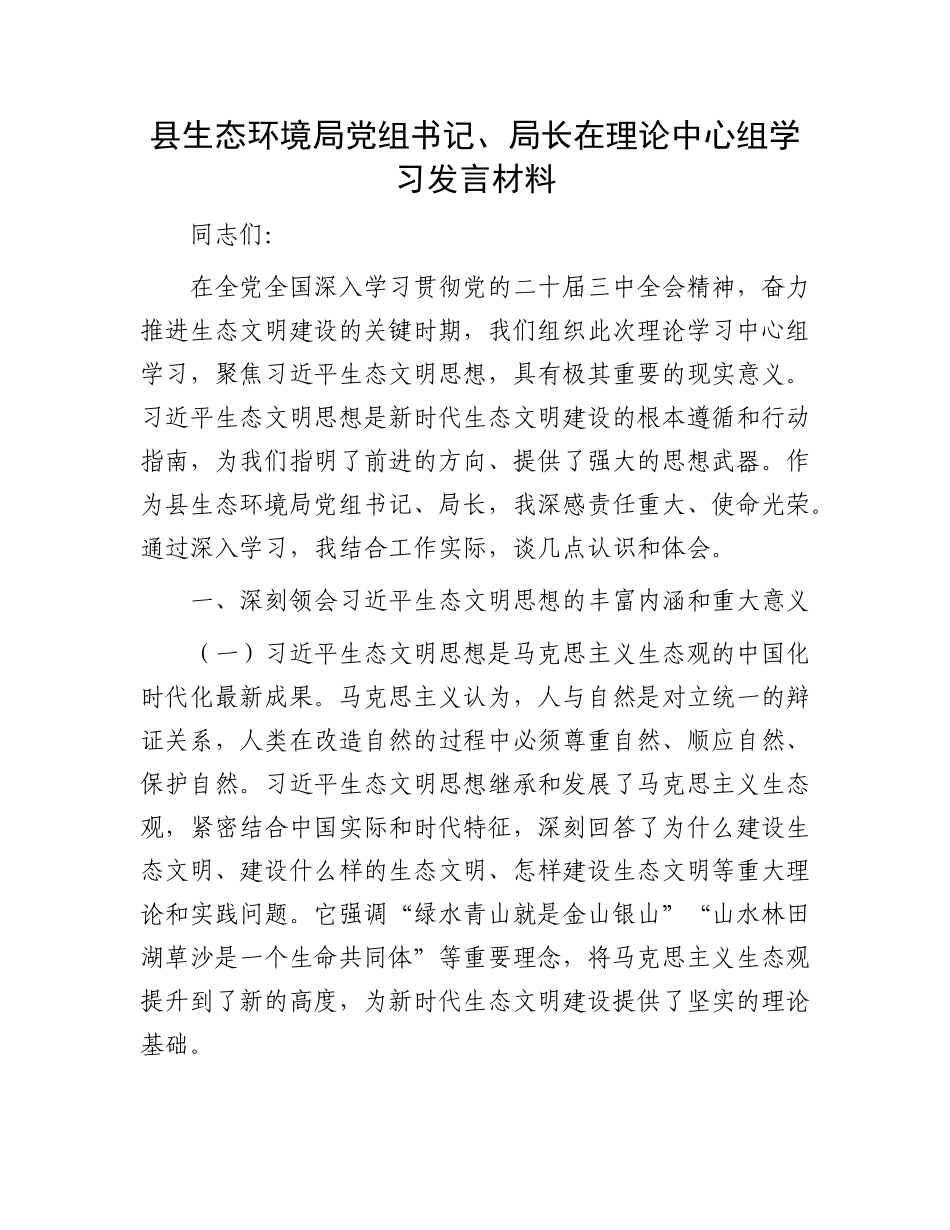 县生态环境局党组书记、局长在理论中心组学习发言材料

同志们:

在全党全国深入学习贯彻党的二十届三中全会精神，奋力推进生态文明建设的关键时期，我们组织此次理论学习中心组学习，聚焦习近平生态文明思想，具有极其重要的现实意义。习近平生态文明思想是新时代生态文明建设的根本遵循和行动指南，为我们指明了前进的方向、提供了强大的思想武器。作为县生态环境局党组书记、局长，我深感责任重大、使命光荣。通过深入学习，我结合工作实际，谈几点认识和体会。

一、深刻领会习近平生态文明思想的丰富内涵和重大意义

（一）习近平生态文明思想是马克思主义生态观的中国化时代化最新成果。马克思主义认为，人与自然是对立统一的辩证关系，人类在改造自然的过程中必须尊重自然、顺应自然、保护自然。习近平生态文明思想继承和发展了马克思主义生态观，紧密结合中国实际和时代特征，深刻回答了为什么建设生态文明、建设什么样的生态文明、怎样建设生态文明等重大理论和实践问题。它强调“绿水青山就是金山银山”“山水林田湖草沙是一个生命共同体”等重要理念，将马克思主义生态观提升到了新的高度，为新时代生态文明建设提供了坚实的理论基础。